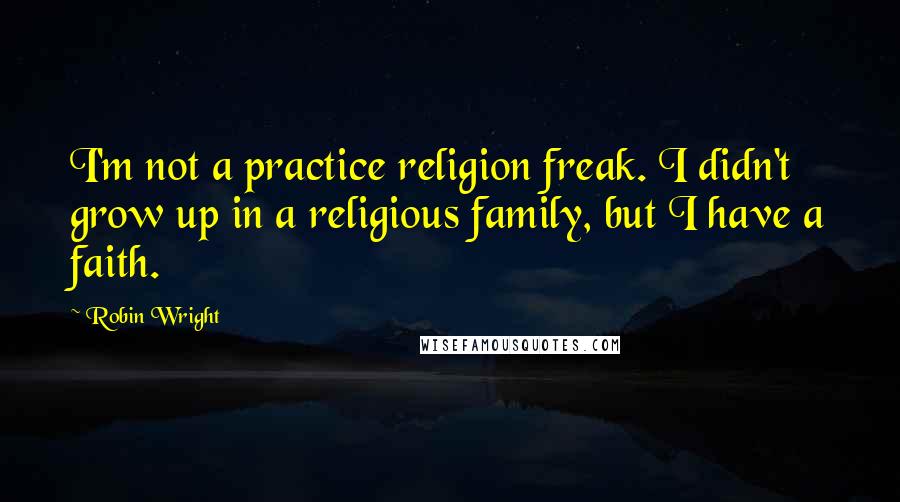 I'm not a practice religion freak. I didn't grow up in a religious family, but I have a faith.

~ Robin Wright

WISEFAMOUSQUOTES.COM